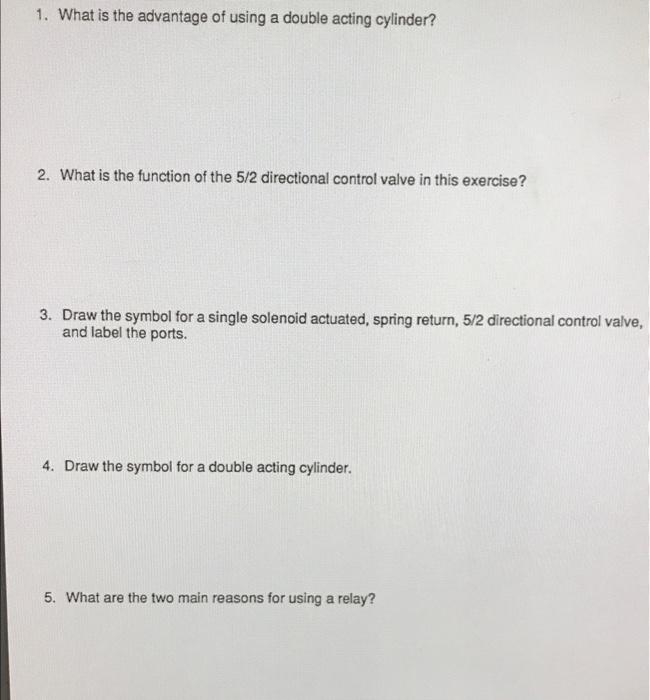 1. What is the advantage of using a double acting cylinder?

2. What is the function of the 5/2 directional control valve in this exercise?

3. Draw the symbol for a single solenoid actuated, spring return, 5/2 directional control valve, and label the ports.

4. Draw the symbol for a double acting cylinder.

5. What are the two main reasons for using a relay?